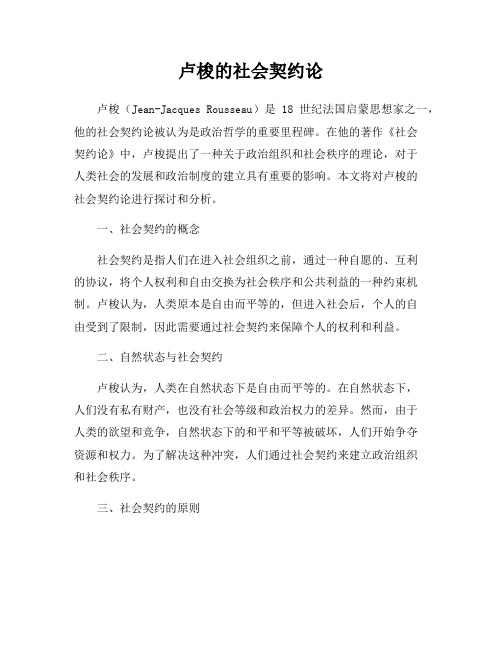 卢梭的社会契约论

卢梭（Jean-Jacques Rousseau）是 18 世纪法国启蒙思想家之一，他的社会契约论被认为是政治哲学的重要里程碑。在他的著作《社会契约论》中，卢梭提出了一种关于政治组织和社会秩序的理论，对于人类社会的发展和政治制度的建立具有重要的影响。本文将对卢梭的社会契约论进行探讨和分析。

一、社会契约的概念

社会契约是指人们在进入社会组织之前，通过一种自愿的、互利的协议，将个人权利和自由交换为社会秩序和公共利益的一种约束机制。卢梭认为，人类原本是自由而平等的，但进入社会后，个人的自由受到了限制，因此需要通过社会契约来保障个人的权利和利益。

二、自然状态与社会契约

卢梭认为，人类在自然状态下是自由而平等的。在自然状态下，人们没有私有财产，也没有社会等级和政治权力的差异。然而，由于人类的欲望和竞争，自然状态下的和平和平等被破坏，人们开始争夺资源和权力。为了解决这种冲突，人们通过社会契约来建立政治组织和社会秩序。

三、社会契约的原则